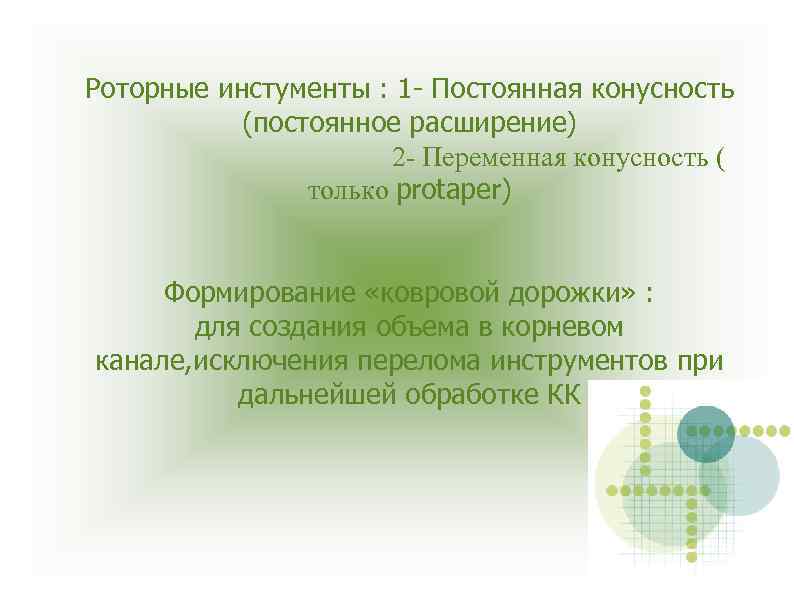 Роторные инстументы : 1- Постоянная конусность (постоянное расширение)
2- Переменная конусность ( только protaper)

Формирование «ковровой дорожки» : для создания объема в корневом канале,исключения перелома инструментов при дальнейшей обработке КК